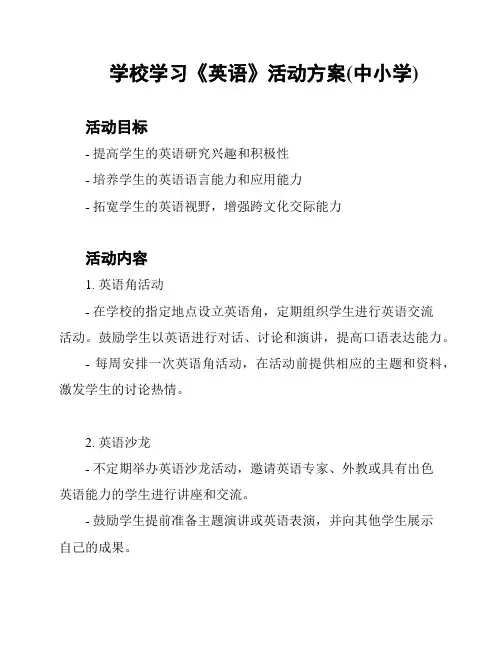 学校学习《英语》活动方案(中小学)

活动目标

- 提高学生的英语研究兴趣和积极性

- 培养学生的英语语言能力和应用能力

- 拓宽学生的英语视野，增强跨文化交际能力

活动内容

1. 英语角活动

- 在学校的指定地点设立英语角，定期组织学生进行英语交流活动。鼓励学生以英语进行对话、讨论和演讲，提高口语表达能力。

- 每周安排一次英语角活动，在活动前提供相应的主题和资料，激发学生的讨论热情。

2. 英语沙龙

- 不定期举办英语沙龙活动，邀请英语专家、外教或具有出色英语能力的学生进行讲座和交流。

- 鼓励学生提前准备主题演讲或英语表演，并向其他学生展示自己的成果。